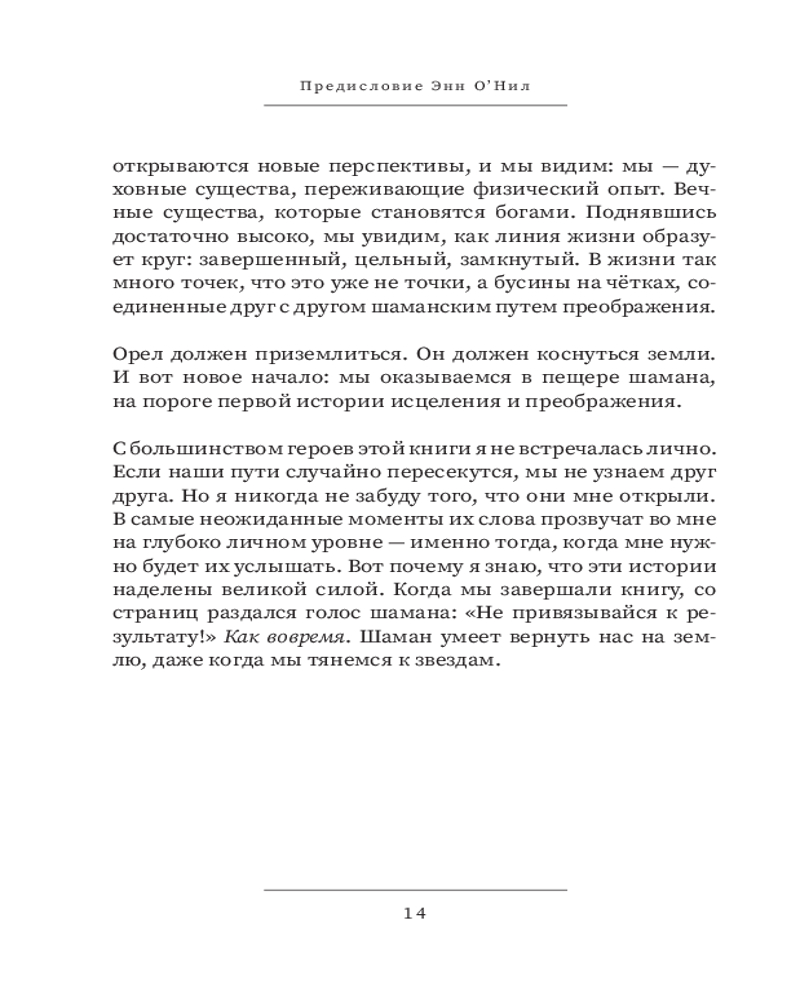 Предисловие Энн О'Нил

открываются новые перспективы, и мы видим: мы — духовные существа, переживающие физический опыт. Вечные существа, которые становятся богами. Поднявшись достаточно высоко, мы увидим, как линия жизни образует круг: завершенный, цельный, замкнутый. В жизни так много точек, что это уже не точки, а бусины на чётках, соединенные друг с другом шаманским путем преображения.

Орел должен приземлиться. Он должен коснуться земли. И вот новое начало: мы оказываемся в пещере шамана, на пороге первой истории исцеления и преображения.

С большинством героев этой книги я не встречалась лично. Если наши пути случайно пересекутся, мы не узнаем друг друга. Но я никогда не забуду того, что они мне открыли. В самые неожиданные моменты их слова прозвучат во мне на глубоко личном уровне — именно тогда, когда мне нужно будет их услышать. Вот почему я знаю, что эти истории наделены великой силой. Когда мы завершали книгу, со страниц раздался голос шамана: «Не привязывайся к результату!» Как вовремя. Шаман умеет вернуть нас на землю, даже когда мы тянемся к звездам.

14